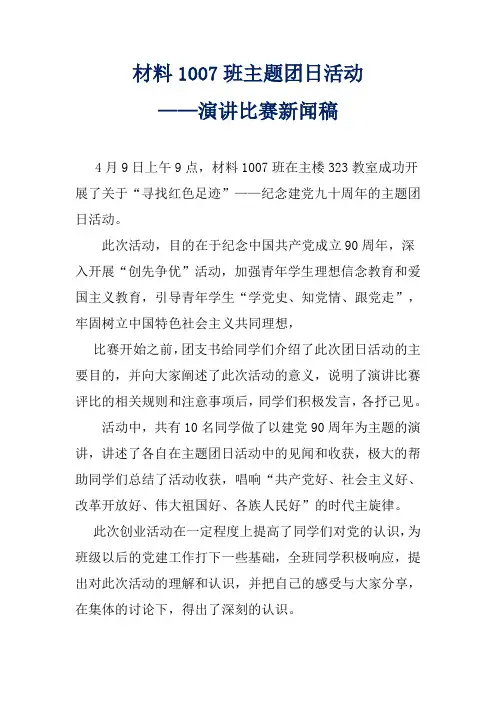 材料 1007 班主题团日活动
——演讲比赛新闻稿

4 月 9 日上午 9 点，材料 1007 班在主楼 323 教室成功开展了关于“寻找红色足迹”——纪念建党九十周年的主题团日活动。

此次活动，目的在于纪念中国共产党成立 90 周年，深入开展“创先争优”活动，加强青年学生理想信念教育和爱国主义教育，引导青年学生“学党史、知党情、跟党走”，牢固树立中国特色社会主义共同理想，

比赛开始之前，团支书给同学们介绍了此次团日活动的主要目的，并向大家阐述了此次活动的意义，说明了演讲比赛评比的相关规则和注意事项后，同学们积极发言，各抒己见。

活动中，共有 10 名同学做了以建党 90 周年为主题的演讲，讲述了各自在主题团日活动中的见闻和收获，极大的帮助同学们总结了活动收获，唱响“共产党好、社会主义好、改革开放好、伟大祖国好、各族人民好”的时代主旋律。

此次创业活动在一定程度上提高了同学们对党的认识，为班级以后的党建工作打下一些基础，全班同学积极响应，提出对此次活动的理解和认识，并把自己的感受与大家分享，在集体的讨论下，得出了深刻的认识。